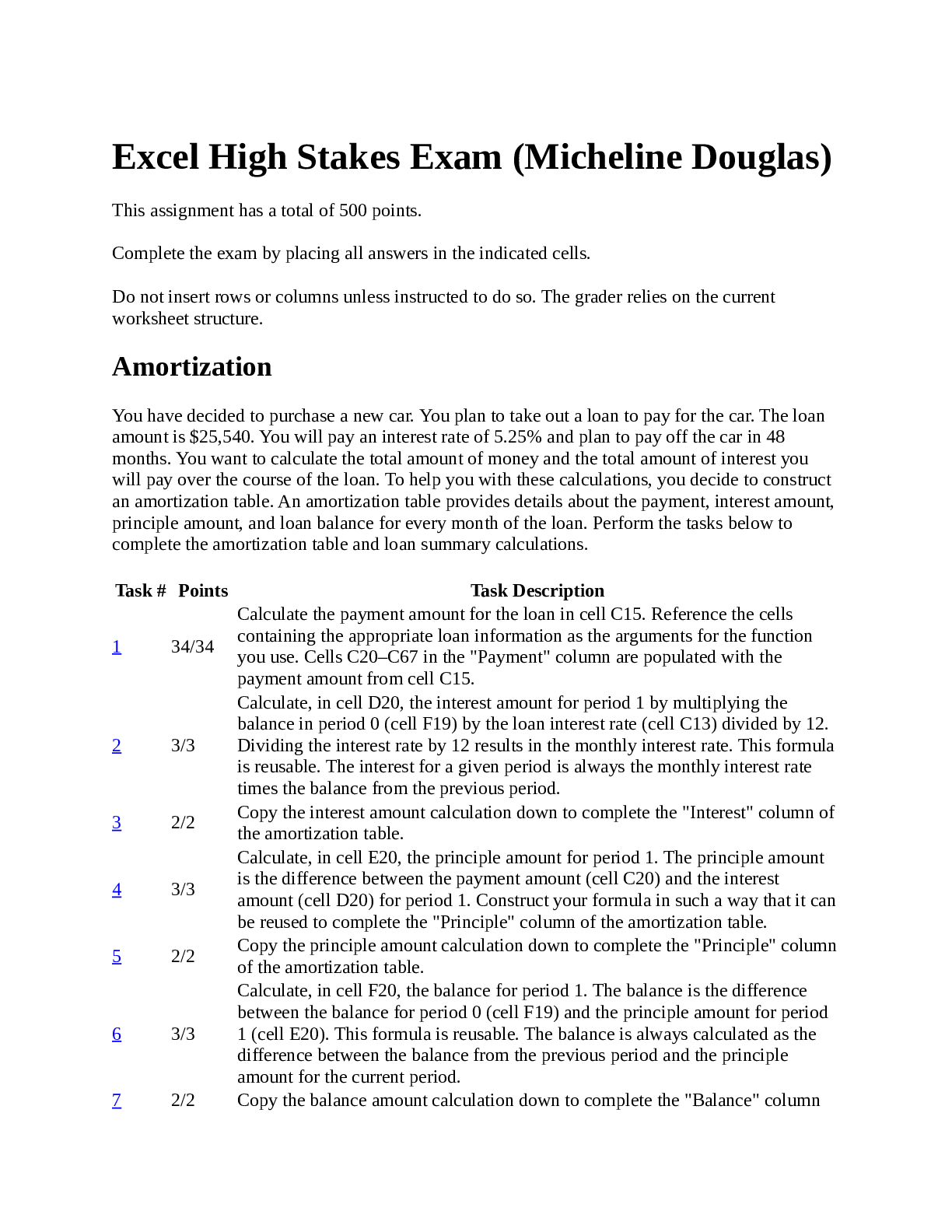 Excel High Stakes Exam (Micheline Douglas)

This assignment has a total of 500 points.

Complete the exam by placing all answers in the indicated cells.

Do not insert rows or columns unless instructed to do so. The grader relies on the current worksheet structure.

Amortization

You have decided to purchase a new car. You plan to take out a loan to pay for the car. The loan amount is $25,540. You will pay an interest rate of 5.25% and plan to pay off the car in 48 months. You want to calculate the total amount of money and the total amount of interest you will pay over the course of the loan. To help you with these calculations, you decide to construct an amortization table. An amortization table provides details about the payment, interest amount, principle amount, and loan balance for every month of the loan. Perform the tasks below to complete the amortization table and loan summary calculations.

| Task # | Points | Task Description |
|---|---|---|
| 1 | 34/34 | Calculate the payment amount for the loan in cell C15. Reference the cells containing the appropriate loan information as the arguments for the function you use. Cells C20–C67 in the "Payment" column are populated with the payment amount from cell C15. |
| 2 | 3/3 | Calculate, in cell D20, the interest amount for period 1 by multiplying the balance in period 0 (cell F19) by the loan interest rate (cell C13) divided by 12. Dividing the interest rate by 12 results in the monthly interest rate. This formula is reusable. The interest for a given period is always the monthly interest rate times the balance from the previous period. |
| 3 | 2/2 | Copy the interest amount calculation down to complete the "Interest" column of the amortization table. |
| 4 | 3/3 | Calculate, in cell E20, the principle amount for period 1. The principle amount is the difference between the payment amount (cell C20) and the interest amount (cell D20) for period 1. Construct your formula in such a way that it can be reused to complete the "Principle" column of the amortization table. |
| 5 | 2/2 | Copy the principle amount calculation down to complete the "Principle" column of the amortization table. |
| 6 | 3/3 | Calculate, in cell F20, the balance for period 1. The balance is the difference between the balance for period 0 (cell F19) and the principle amount for period 1 (cell E20). This formula is reusable. The balance is always calculated as the difference between the balance from the previous period and the principle amount for the current period. |
| 7 | 2/2 | Copy the balance amount calculation down to complete the "Balance" column |